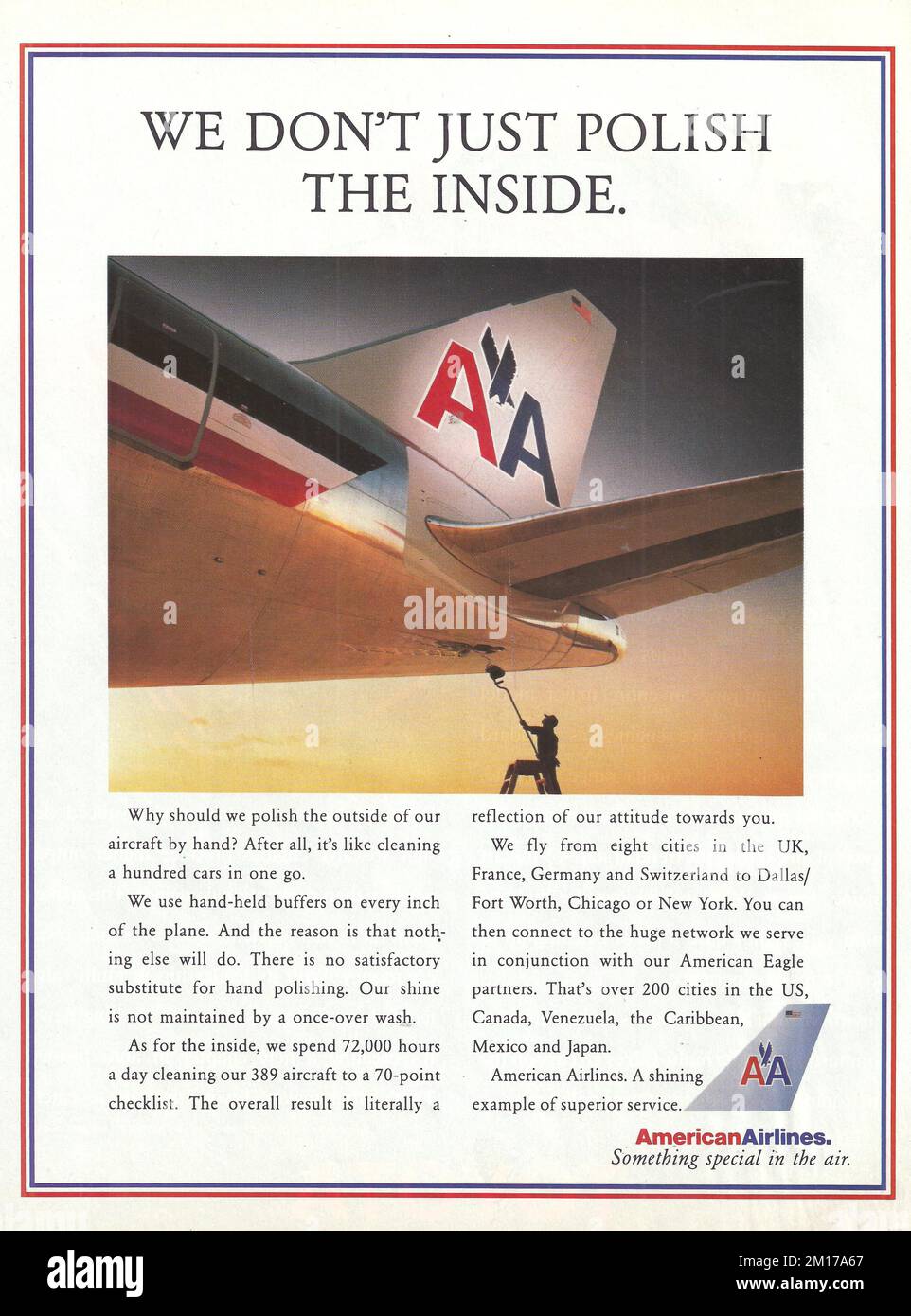 WE DON'T JUST POLISH THE INSIDE.

AA

alamy

Why should we polish the outside of our aircraft by hand? After all, it's like cleaning a hundred cars in one go.

We use hand-held buffers on every inch of the plane. And the reason is that nothing else will do. There is no satisfactory substitute for hand polishing. Our shine is not maintained by a once-over wash.

As for the inside, we spend 72,000 hours a day cleaning our 389 aircraft to a 70-point checklist. The overall result is literally a reflection of our attitude towards you.

We fly from eight cities in the UK, France, Germany and Switzerland to Dallas/Fort Worth, Chicago or New York. You can then connect to the huge network we serve in conjunction with our American Eagle partners. That's over 200 cities in the US, Canada, Venezuela, the Caribbean, Mexico and Japan.

American Airlines. A shining example of superior service.

AA

AmericanAirlines.
Something special in the air.

alamy

Image ID: 2M17A67
www.alamy.com